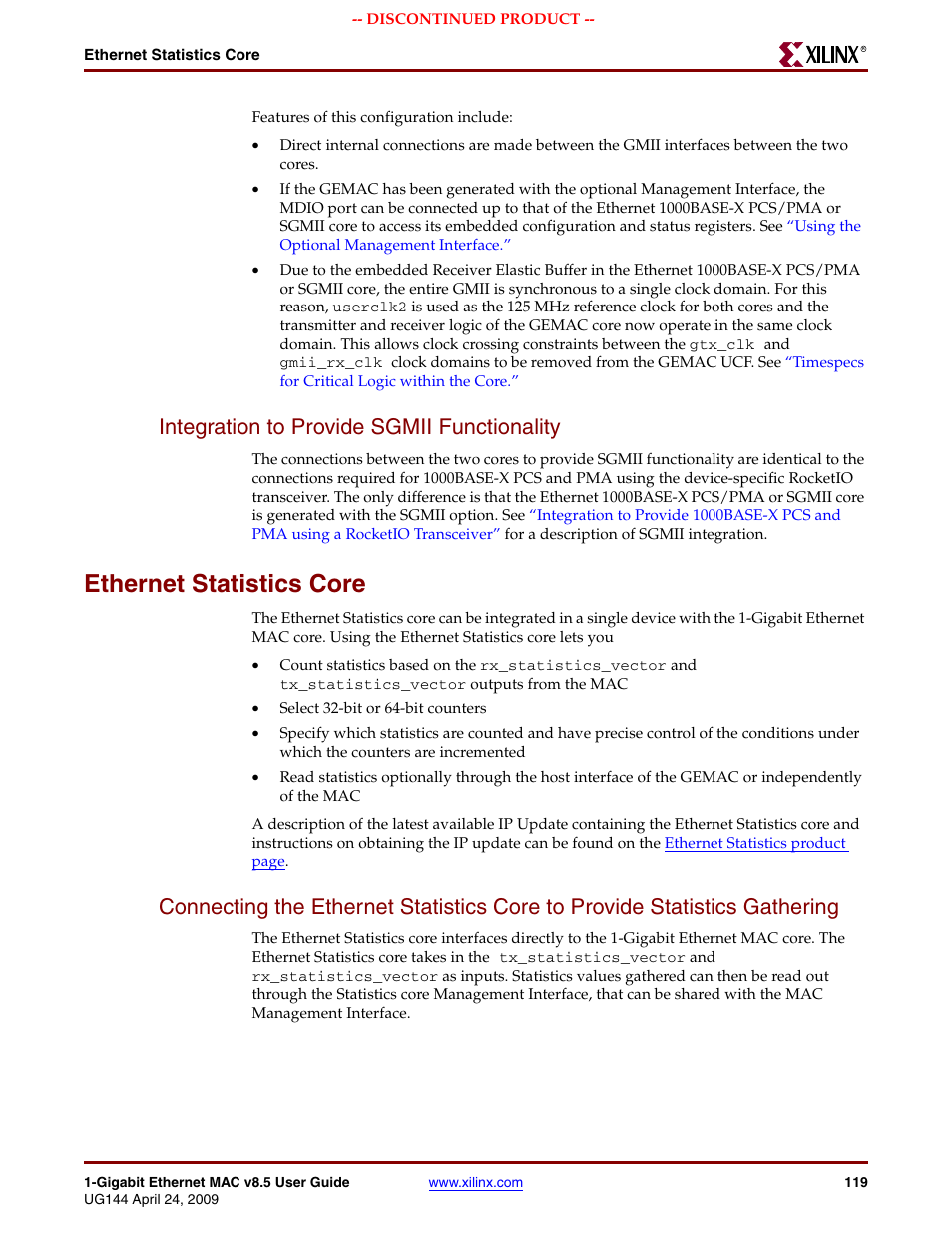 -- DISCONTINUED PRODUCT --

Ethernet Statistics Core

XILINX®

Features of this configuration include:

• Direct internal connections are made between the GMII interfaces between the two cores.

• If the GEMAC has been generated with the optional Management Interface, the MDIO port can be connected up to that of the Ethernet 1000BASE-X PCS/PMA or SGMII core to access its embedded configuration and status registers. See "Using the Optional Management Interface."

• Due to the embedded Receiver Elastic Buffer in the Ethernet 1000BASE-X PCS/PMA or SGMII core, the entire GMII is synchronous to a single clock domain. For this reason, userclk2 is used as the 125 MHz reference clock for both cores and the transmitter and receiver logic of the GEMAC core now operate in the same clock domain. This allows clock crossing constraints between the gtx_clk and gmii_rx_clk clock domains to be removed from the GEMAC UCF. See "Timespecs for Critical Logic within the Core."

Integration to Provide SGMII Functionality

The connections between the two cores to provide SGMII functionality are identical to the connections required for 1000BASE-X PCS and PMA using the device-specific RocketIO transceiver. The only difference is that the Ethernet 1000BASE-X PCS/PMA or SGMII core is generated with the SGMII option. See "Integration to Provide 1000BASE-X PCS and PMA using a RocketIO Transceiver" for a description of SGMII integration.

Ethernet Statistics Core

The Ethernet Statistics core can be integrated in a single device with the 1-Gigabit Ethernet MAC core. Using the Ethernet Statistics core lets you

• Count statistics based on the rx_statistics_vector and tx_statistics_vector outputs from the MAC

• Select 32-bit or 64-bit counters

• Specify which statistics are counted and have precise control of the conditions under which the counters are incremented

• Read statistics optionally through the host interface of the GEMAC or independently of the MAC

A description of the latest available IP Update containing the Ethernet Statistics core and instructions on obtaining the IP update can be found on the Ethernet Statistics product page.

Connecting the Ethernet Statistics Core to Provide Statistics Gathering

The Ethernet Statistics core interfaces directly to the 1-Gigabit Ethernet MAC core. The Ethernet Statistics core takes in the tx_statistics_vector and rx_statistics_vector as inputs. Statistics values gathered can then be read out through the Statistics core Management Interface, that can be shared with the MAC Management Interface.

1-Gigabit Ethernet MAC v8.5 User Guide
UG144 April 24, 2009

www.xilinx.com

119